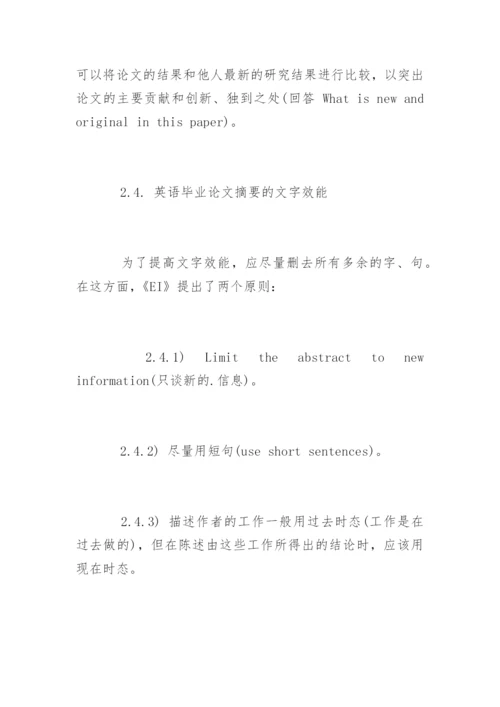 可以将论文的结果和他人最新的研究结果进行比较，以突出论文的主要贡献和创新、独到之处(回答 What is new and original in this paper)。

2.4. 英语毕业论文摘要的文字效能

为了提高文字效能，应尽量删去所有多余的字、句。在这方面，《EI》提出了两个原则：

2.4.1) Limit the abstract to new information(只谈新的.信息)。

2.4.2) 尽量用短句(use short sentences)。

2.4.3) 描述作者的工作一般用过去时态(工作是在过去做的)，但在陈述由这些工作所得出的结论时，应该用现在时态。